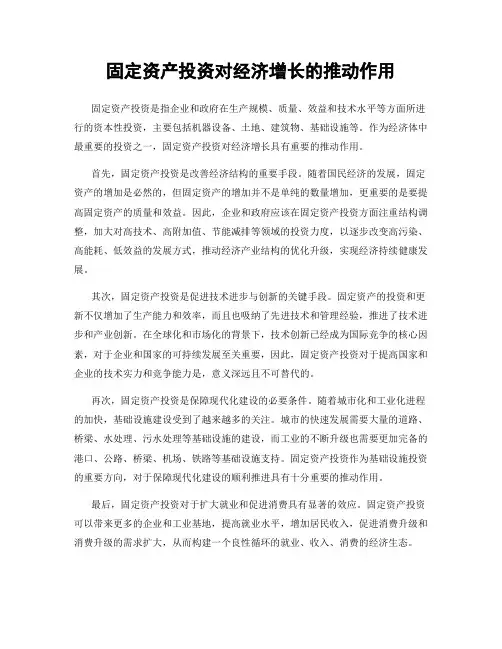 固定资产投资对经济增长的推动作用

固定资产投资是指企业和政府在生产规模、质量、效益和技术水平等方面所进行的资本性投资，主要包括机器设备、土地、建筑物、基础设施等。作为经济体中最重要的投资之一，固定资产投资对经济增长具有重要的推动作用。

首先，固定资产投资是改善经济结构的重要手段。随着国民经济的发展，固定资产的增加是必然的，但固定资产的增加并不是单纯的数量增加，更重要的是要提高固定资产的质量和效益。因此，企业和政府应该在固定资产投资方面注重结构调整，加大对高技术、高附加值、节能减排等领域的投资力度，以逐步改变高污染、高能耗、低效益的发展方式，推动经济产业结构的优化升级，实现经济持续健康发展。

其次，固定资产投资是促进技术进步与创新的关键手段。固定资产的投资和更新不仅增加了生产能力和效率，而且也吸纳了先进技术和管理经验，推进了技术进步和产业创新。在全球化和市场化的背景下，技术创新已经成为国际竞争的核心因素，对于企业和国家的可持续发展至关重要，因此，固定资产投资对于提高国家和企业的技术实力和竞争能力是，意义深远且不可替代的。

再次，固定资产投资是保障现代化建设的必要条件。随着城市化和工业化进程的加快，基础设施建设受到了越来越多的关注。城市的快速发展需要大量的道路、桥梁、水处理、污水处理等基础设施的建设，而工业的不断升级也需要更加完备的港口、公路、桥梁、机场、铁路等基础设施支持。固定资产投资作为基础设施投资的重要方向，对于保障现代化建设的顺利推进具有十分重要的推动作用。

最后，固定资产投资对于扩大就业和促进消费具有显著的效应。固定资产投资可以带来更多的企业和工业基地，提高就业水平，增加居民收入，促进消费升级和消费升级的需求扩大，从而构建一个良性循环的就业、收入、消费的经济生态。